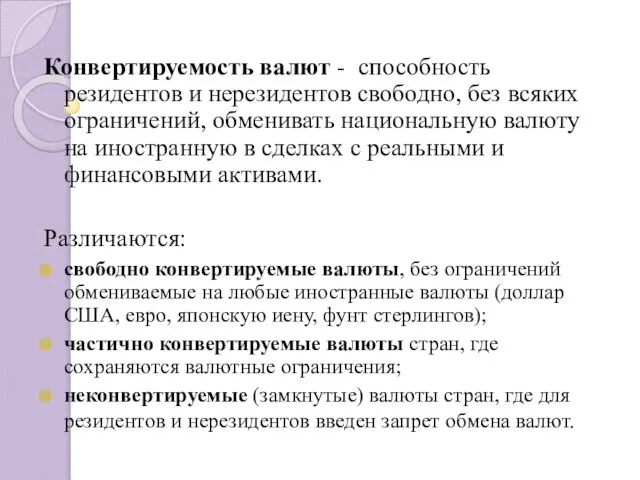 Конвертируемость валют - способность резидентов и нерезидентов свободно, без всяких ограничений, обменивать национальную валюту на иностранную в сделках с реальными и финансовыми активами.

Различаются:

свободно конвертируемые валюты, без ограничений обмениваемые на любые иностранные валюты (доллар США, евро, японскую иену, фунт стерлингов);

частично конвертируемые валюты стран, где сохраняются валютные ограничения;

неконвертируемые (замкнутые) валюты стран, где для резидентов и нерезидентов введен запрет обмена валют.